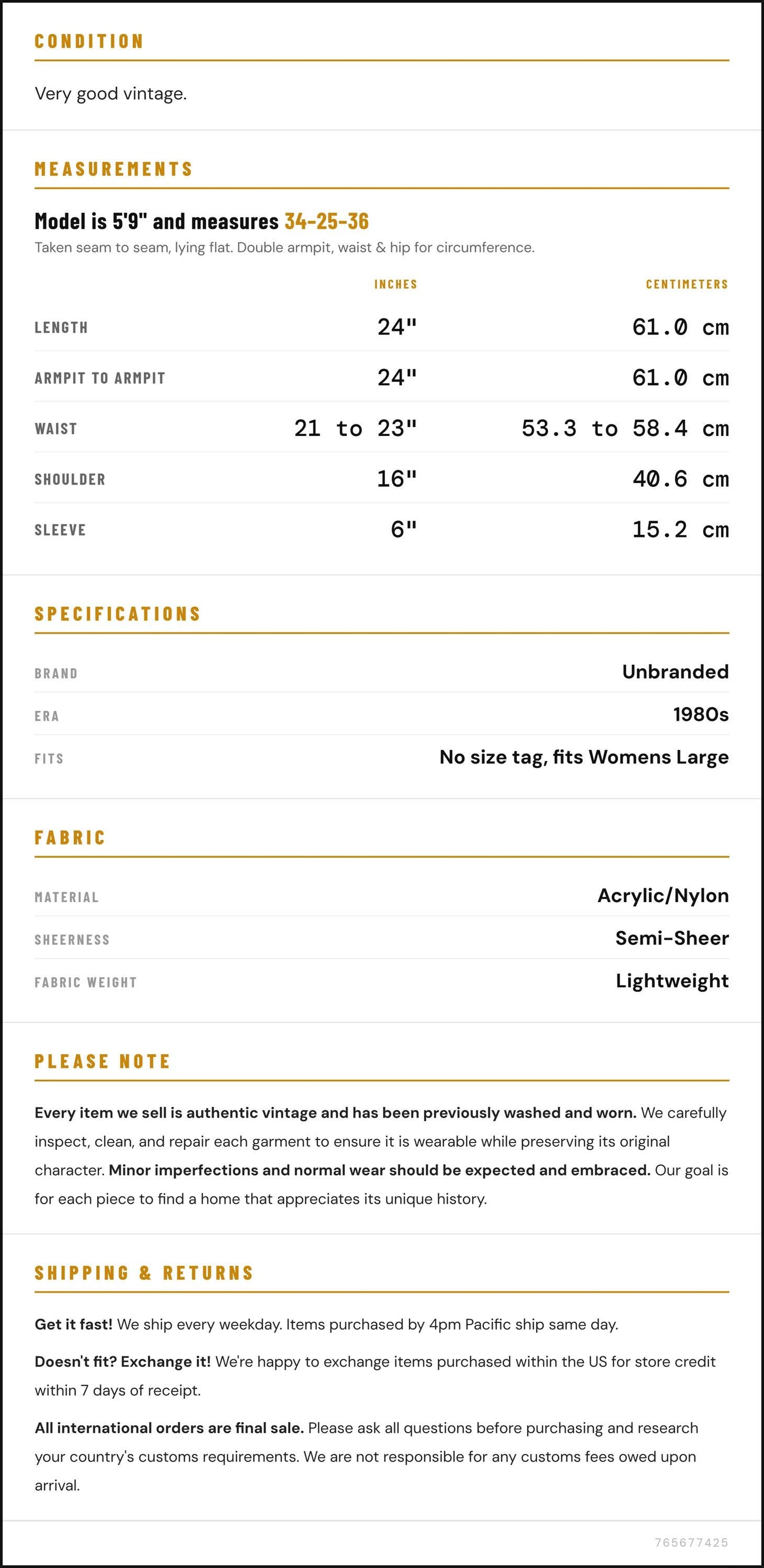 CONDITION

Very good vintage.

MEASUREMENTS

Model is 5'9" and measures 34-25-36

Taken seam to seam, lying flat. Double armpit, waist & hip for circumference.

|  | INCHES | CENTIMETERS |
|---|---|---|
| LENGTH | 24" | 61.0 cm |
| ARMPIT TO ARMPIT | 24" | 61.0 cm |
| WAIST | 21 to 23" | 53.3 to 58.4 cm |
| SHOULDER | 16" | 40.6 cm |
| SLEEVE | 6" | 15.2 cm |

SPECIFICATIONS

BRAND
Unbranded

ERA
1980s

FITS
No size tag, fits Womens Large

FABRIC

MATERIAL
Acrylic/Nylon

SHEERNESS
Semi-Sheer

FABRIC WEIGHT
Lightweight

PLEASE NOTE

Every item we sell is authentic vintage and has been previously washed and worn. We carefully inspect, clean, and repair each garment to ensure it is wearable while preserving its original character. Minor imperfections and normal wear should be expected and embraced. Our goal is for each piece to find a home that appreciates its unique history.

SHIPPING & RETURNS

Get it fast! We ship every weekday. Items purchased by 4pm Pacific ship same day.

Doesn't fit? Exchange it! We're happy to exchange items purchased within the US for store credit within 7 days of receipt.

All international orders are final sale. Please ask all questions before purchasing and research your country's customs requirements. We are not responsible for any customs fees owed upon arrival.

765677425